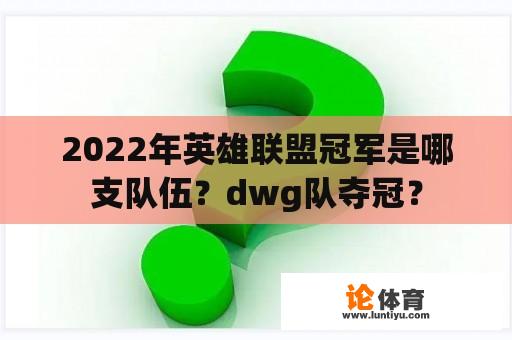 2022年英雄联盟冠军是哪支队伍？dwg队夺冠？

论体育
www.luntiyu.com